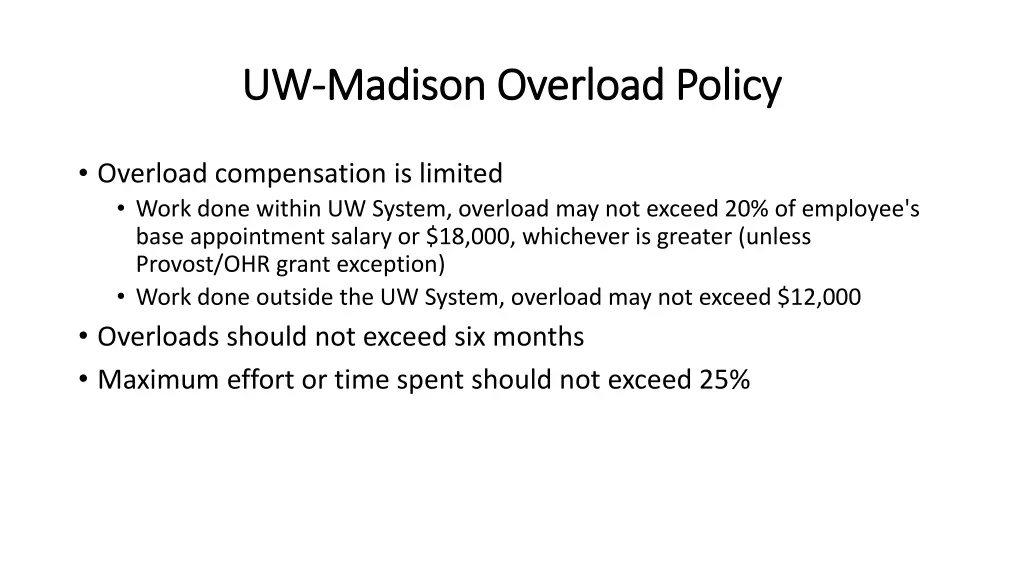 UW-Madison Overload Policy

• Overload compensation is limited
  • Work done within UW System, overload may not exceed 20% of employee's base appointment salary or \$18,000, whichever is greater (unless Provost/OHR grant exception)
  • Work done outside the UW System, overload may not exceed \$12,000
• Overloads should not exceed six months
• Maximum effort or time spent should not exceed 25%